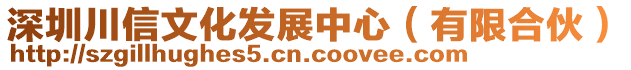 深圳川信文化发展中心（有限合伙）
http://szgillhughes5.cn.coovee.com